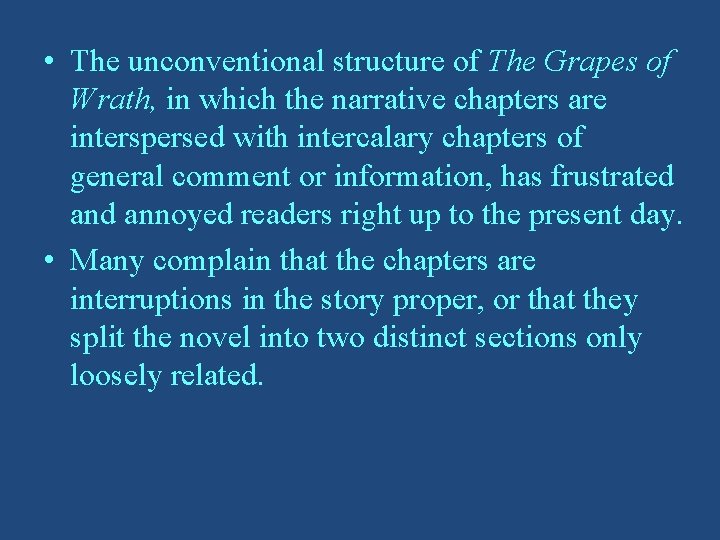 • The unconventional structure of The Grapes of Wrath, in which the narrative chapters are interspersed with intercalary chapters of general comment or information, has frustrated and annoyed readers right up to the present day.

• Many complain that the chapters are interruptions in the story proper, or that they split the novel into two distinct sections only loosely related.